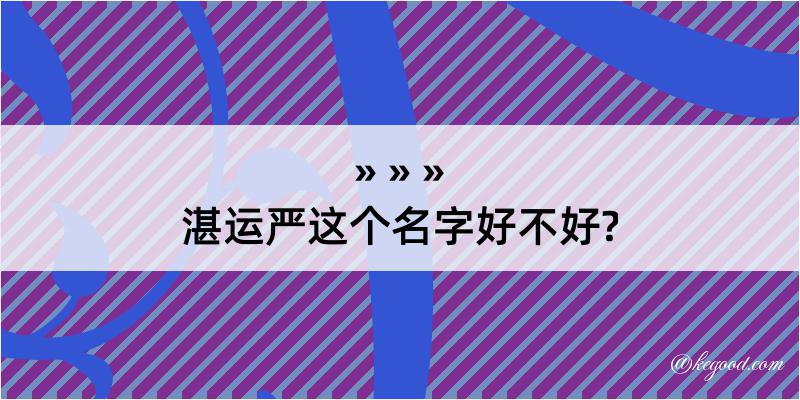 » » »
湛运严这个名字好不好?

@kegood.com